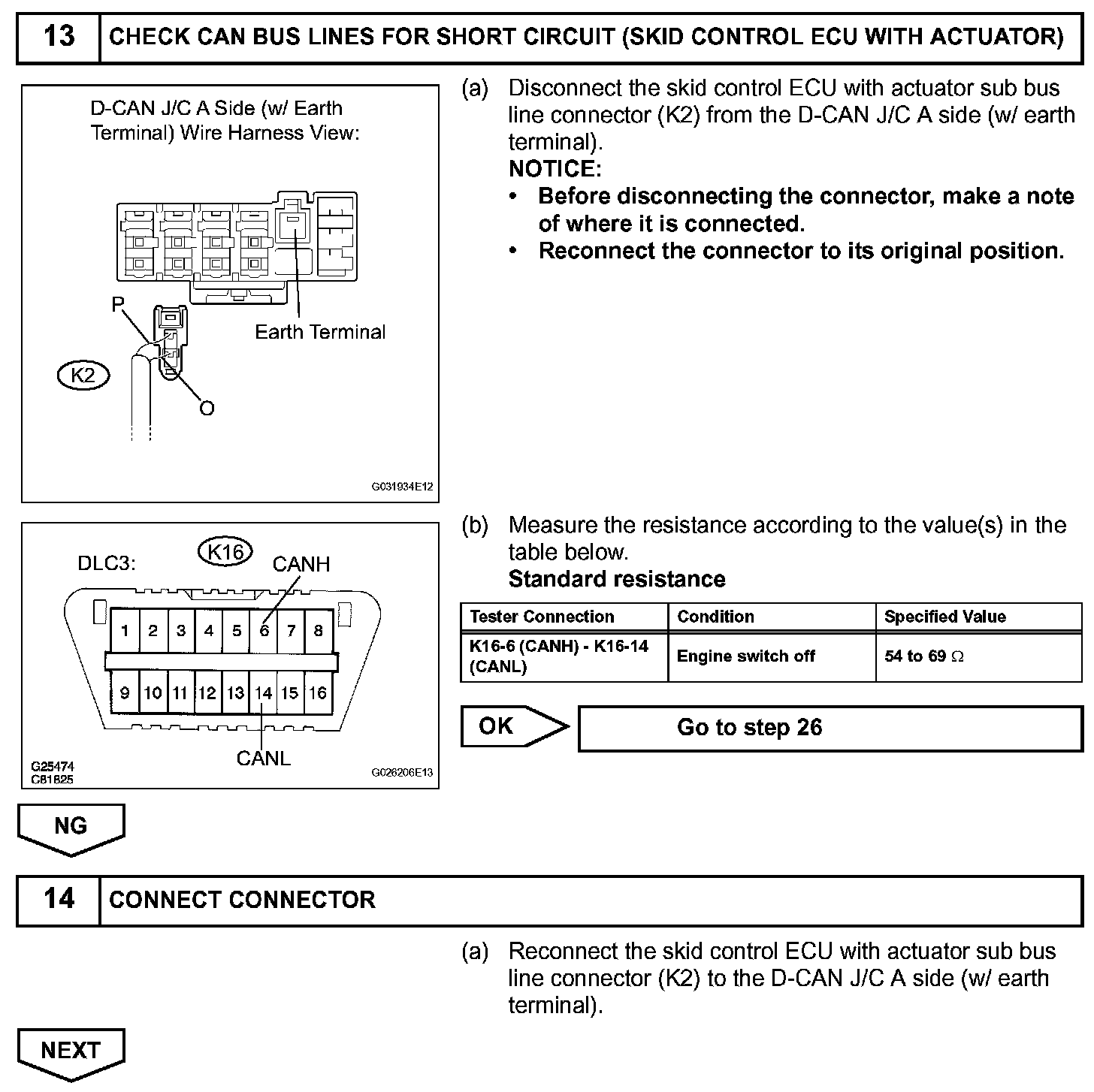 13 CHECK CAN BUS LINES FOR SHORT CIRCUIT (SKID CONTROL ECU WITH ACTUATOR)

D-CAN J/C A Side (w/ Earth Terminal) Wire Harness View:

P

Earth Terminal

K2

O

G031934E12

(a) Disconnect the skid control ECU with actuator sub bus line connector (K2) from the D-CAN J/C A side (w/ earth terminal).
NOTICE:
• Before disconnecting the connector, make a note of where it is connected.
• Reconnect the connector to its original position.

DLC3: K16 CANH

1 2 3 4 5 6 7 8

9 10 11 12 13 14 15 16

CANL

G25474
C81825

G026206E13

(b) Measure the resistance according to the value(s) in the table below.
Standard resistance

| Tester Connection | Condition | Specified Value |
|---|---|---|
| K16-6 (CANH) - K16-14 (CANL) | Engine switch off | 54 to 69 $\Omega$ |

OK

Go to step 26

NG

14 CONNECT CONNECTOR

(a) Reconnect the skid control ECU with actuator sub bus line connector (K2) to the D-CAN J/C A side (w/ earth terminal).

NEXT